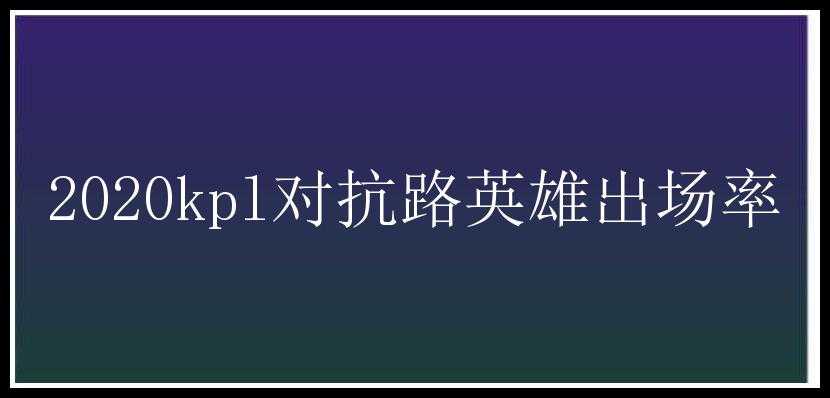 2020kpl对抗路英雄出场率